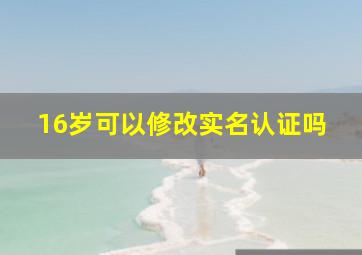 16岁可以修改实名认证吗